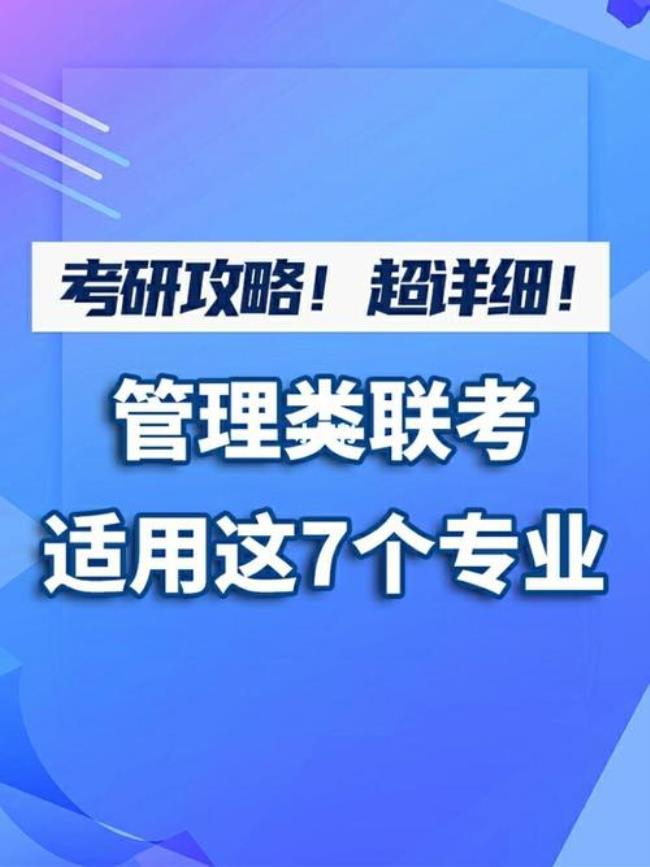 考研攻略！超详细！

管理类联考
适用这7个专业